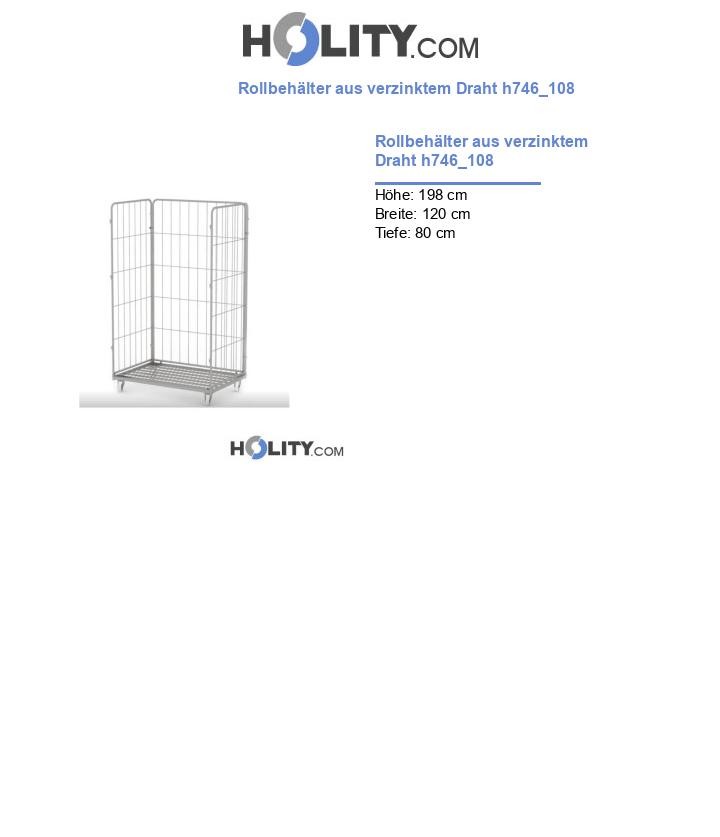 HOLITY.COM

Rollbehälter aus verzinktem Draht h746_108

Rollbehälter aus verzinktem Draht h746_108

Höhe: 198 cm
Breite: 120 cm
Tiefe: 80 cm

HOLITY.COM